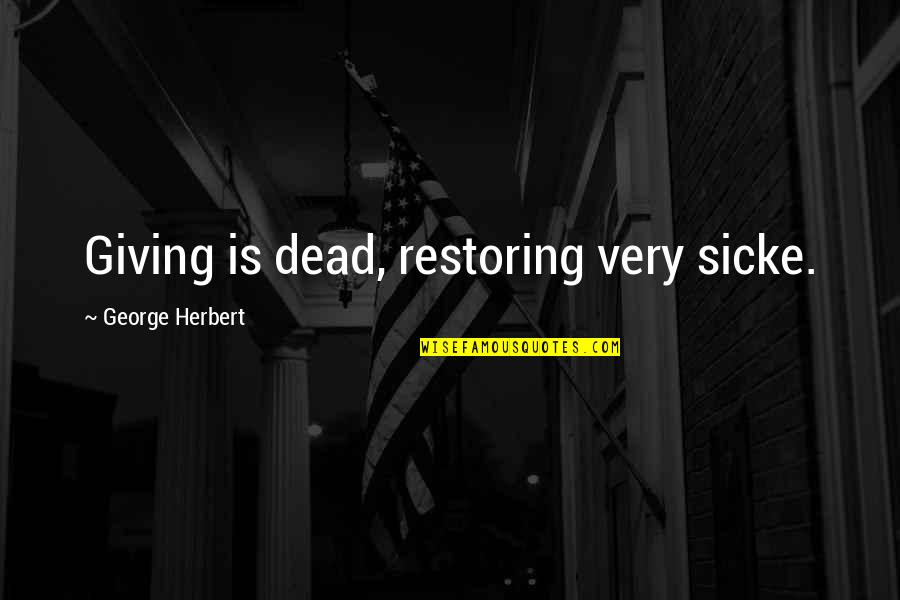 Giving is dead, restoring very sicke.

~ George Herbert

WISEFAMOUSQUOTES.COM